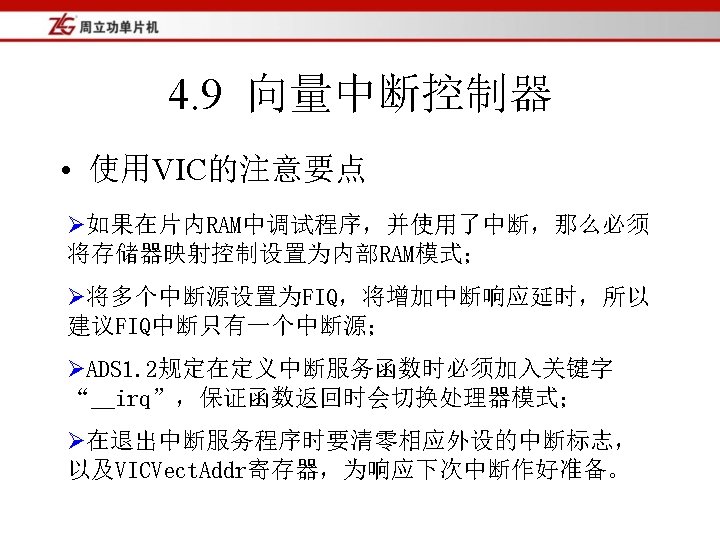 ZLG 周立功单片机

4.9 向量中断控制器

• 使用VIC的注意要点

➢如果在片内RAM中调试程序，并使用了中断，那么必须将存储器映射控制设置为内部RAM模式；

➢将多个中断源设置为FIQ，将增加中断响应延时，所以建议FIQ中断只有一个中断源；

➢ADS1.2规定在定义中断服务函数时必须加入关键字“__irq”，保证函数返回时会切换处理器模式；

➢在退出中断服务程序时要清零相应外设的中断标志，以及VICVectAddr寄存器，为响应下次中断作好准备。